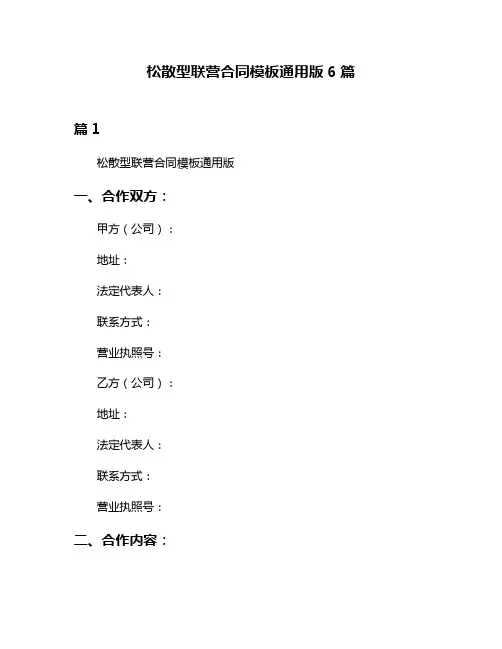 松散型联营合同模板通用版 6 篇

篇 1

松散型联营合同模板通用版

一、合作双方：

甲方（公司）：

地址：

法定代表人：

联系方式：

营业执照号：

乙方（公司）：

地址：

法定代表人：

联系方式：

营业执照号：

二、合作内容：